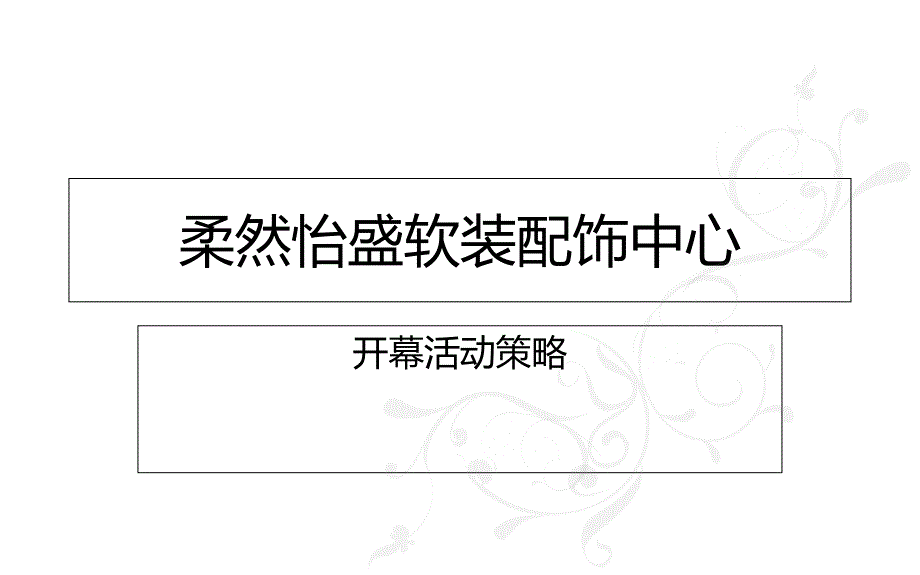 柔然怡盛软装配饰中心

开幕活动策略